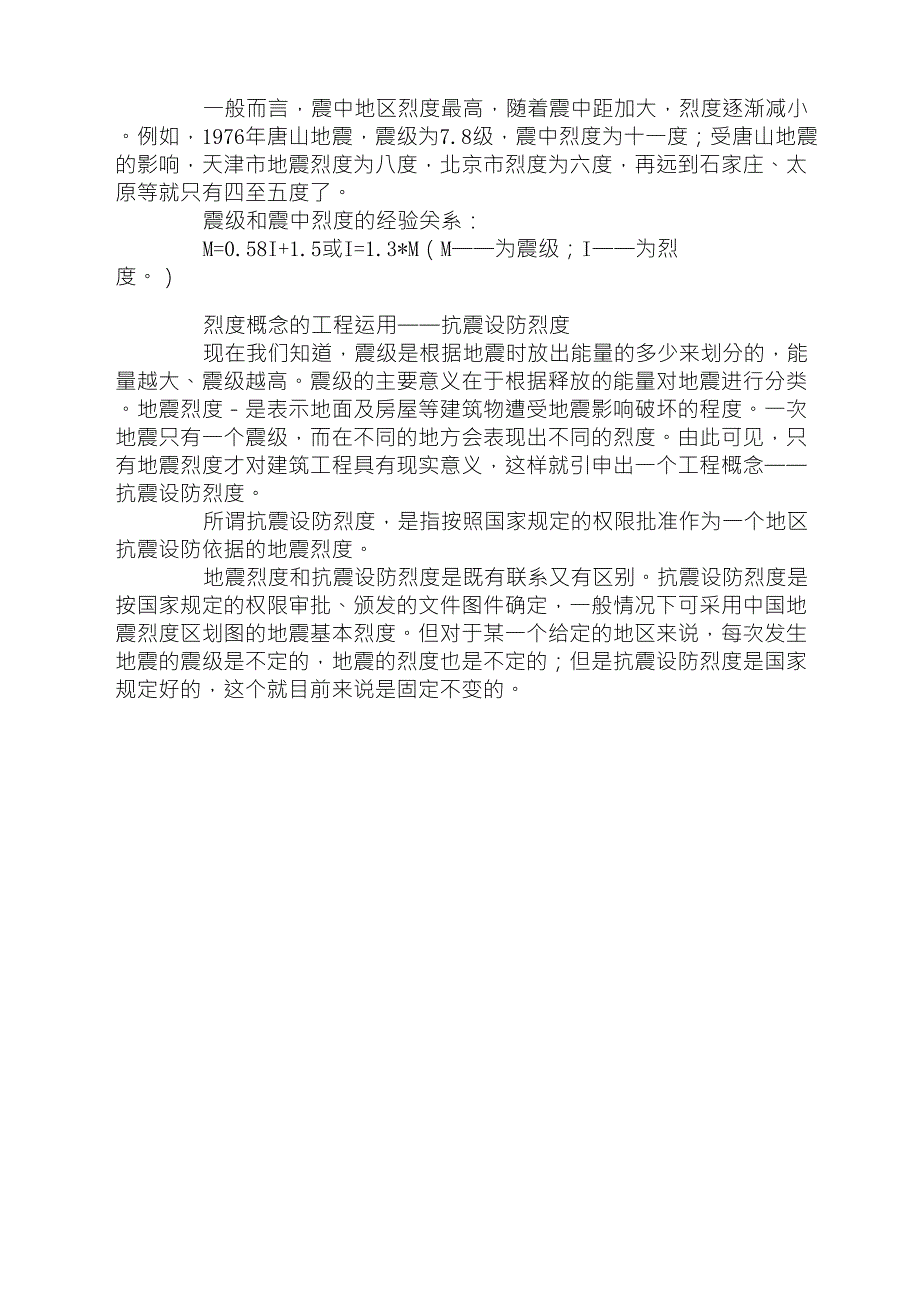 一般而言，震中地区烈度最高，随着震中距加大，烈度逐渐减小。例如，1976年唐山地震，震级为7.8级，震中烈度为十一度；受唐山地震的影响，天津市地震烈度为八度，北京市烈度为六度，再远到石家庄、太原等就只有四至五度了。

震级和震中烈度的经验关系：

M=0.58I+1.5或I=1.3*M（M——为震级；I——为烈度。）

烈度概念的工程运用——抗震设防烈度

现在我们知道，震级是根据地震时放出能量的多少来划分的，能量越大、震级越高。震级的主要意义在于根据释放的能量对地震进行分类。地震烈度－是表示地面及房屋等建筑物遭受地震影响破坏的程度。一次地震只有一个震级，而在不同的地方会表现出不同的烈度。由此可见，只有地震烈度才对建筑工程具有现实意义，这样就引申出一个工程概念——抗震设防烈度。

所谓抗震设防烈度，是指按照国家规定的权限批准作为一个地区抗震设防依据的地震烈度。

地震烈度和抗震设防烈度是既有联系又有区别。抗震设防烈度是按国家规定的权限审批、颁发的文件图件确定，一般情况下可采用中国地震烈度区划图的地震基本烈度。但对于某一个给定的地区来说，每次发生地震的震级是不定的，地震的烈度也是不定的；但是抗震设防烈度是国家规定好的，这个就目前来说是固定不变的。